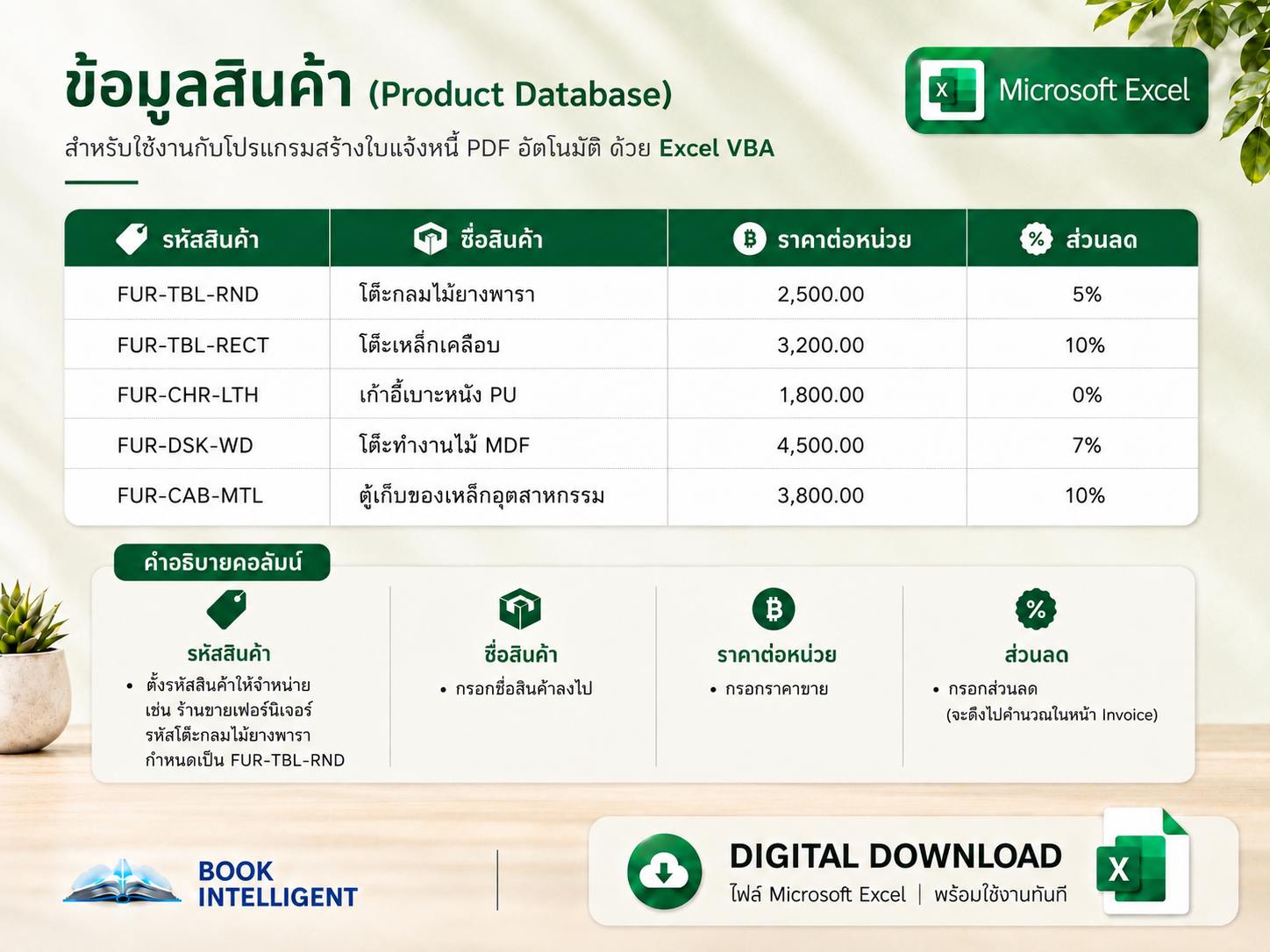 ข้อมูลสินค้า (Product Database)

Microsoft Excel

สำหรับใช้งานกับโปรแกรมสร้างใบแจ้งหนี้ PDF อัตโนมัติ ด้วย Excel VBA

| รหัสสินค้า | ชื่อสินค้า | ราคาต่อหน่วย | ส่วนลด |
|---|---|---|---|
| FUR-TBL-RND | โต๊ะกลมไม้ยางพารา | 2,500.00 | 5% |
| FUR-TBL-RECT | โต๊ะเหล็กเคลือบ | 3,200.00 | 10% |
| FUR-CHR-LTH | เก้าอี้เบาะหนัง PU | 1,800.00 | 0% |
| FUR-DSK-WD | โต๊ะทำงานไม้ MDF | 4,500.00 | 7% |
| FUR-CAB-MTL | ตู้เก็บของเหล็กอุตสาหกรรม | 3,800.00 | 10% |

คำอธิบายคอลัมน์

รหัสสินค้า
• ตั้งรหัสสินค้าให้จำหน่าย เช่น ร้านขายเฟอร์นิเจอร์ รหัสโต๊ะกลมไม้ยางพารา กำหนดเป็น FUR-TBL-RND

ชื่อสินค้า
• กรอกชื่อสินค้าลงไป

ราคาต่อหน่วย
• กรอกราคาขาย

ส่วนลด
• กรอกส่วนลด (จะดึงไปคำนวณในหน้า Invoice)

BOOK
INTELLIGENT

DIGITAL DOWNLOAD
ไฟล์ Microsoft Excel | พร้อมใช้งานทันที